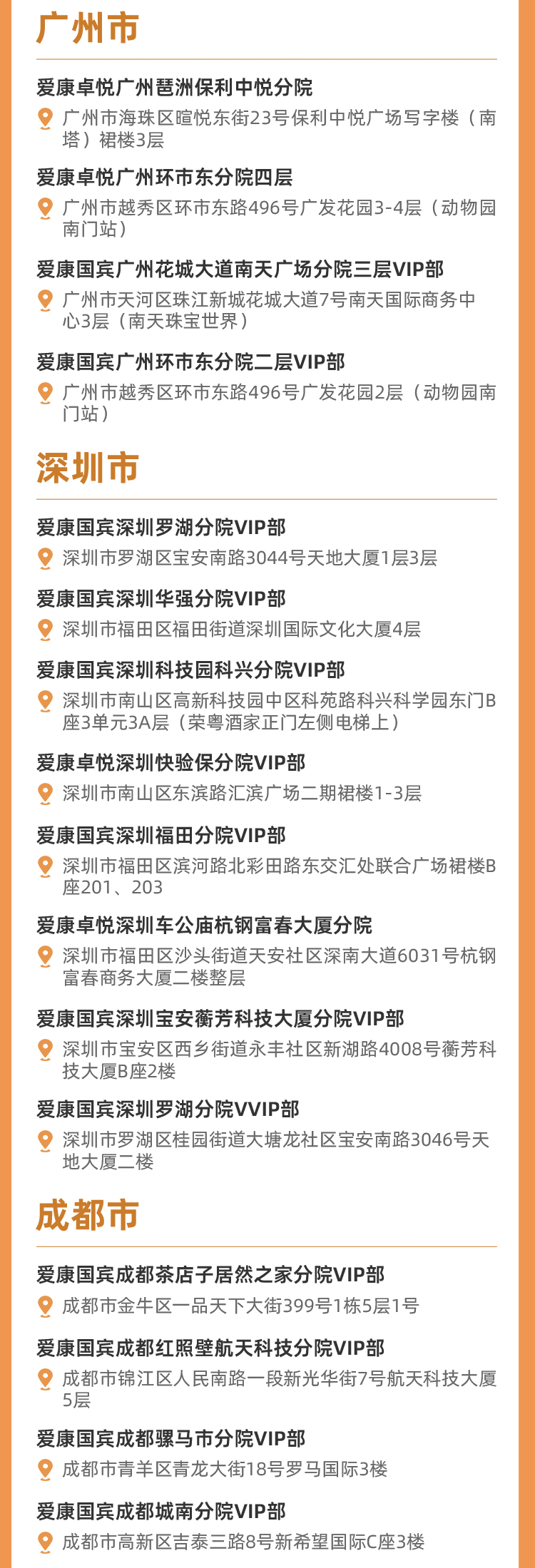 广州市

爱康卓悦广州琶洲保利中悦分院

广州市海珠区暄悦东街23号保利中悦广场写字楼（南塔）裙楼3层

爱康卓悦广州环市东分院四层

广州市越秀区环市东路496号广发花园3-4层（动物园南门站）

爱康国宾广州花城大道南天广场分院三层VIP部

广州市天河区珠江新城花城大道7号南天国际商务中心3层（南天珠宝世界）

爱康国宾广州环市东分院二层VIP部

广州市越秀区环市东路496号广发花园2层（动物园南门站）

深圳市

爱康国宾深圳罗湖分院VIP部

深圳市罗湖区宝安南路3044号天地大厦1层3层

爱康国宾深圳华强分院VIP部

深圳市福田区福田街道深圳国际文化大厦4层

爱康国宾深圳科技园科兴分院VIP部

深圳市南山区高新科技园中区科苑路科兴科学园东门B座3单元3A层（荣粤酒家正门左侧电梯上）

爱康卓悦深圳快验保分院VIP部

深圳市南山区东滨路汇滨广场二期裙楼1-3层

爱康国宾深圳福田分院VIP部

深圳市福田区滨河路北彩田路东交汇处联合广场裙楼B座201、203

爱康卓悦深圳车公庙杭钢富春大厦分院

深圳市福田区沙头街道天安社区深南大道6031号杭钢富春商务大厦二楼整层

爱康国宾深圳宝安蘅芳科技大厦分院VIP部

深圳市宝安区西乡街道永丰社区新湖路4008号蘅芳科技大厦B座2楼

爱康国宾深圳罗湖分院VVIP部

深圳市罗湖区桂园街道大塘龙社区宝安南路3046号天地大厦二楼

成都市

爱康国宾成都茶店子居然之家分院VIP部

成都市金牛区一品天下大街399号1栋5层1号

爱康国宾成都红照壁航天科技分院VIP部

成都市锦江区人民南路一段新光华街7号航天科技大厦5层

爱康国宾成都骡马市分院VIP部

成都市青羊区青龙大街18号罗马国际3楼

爱康国宾成都城南分院VIP部

成都市高新区吉泰三路8号新希望国际C座3楼